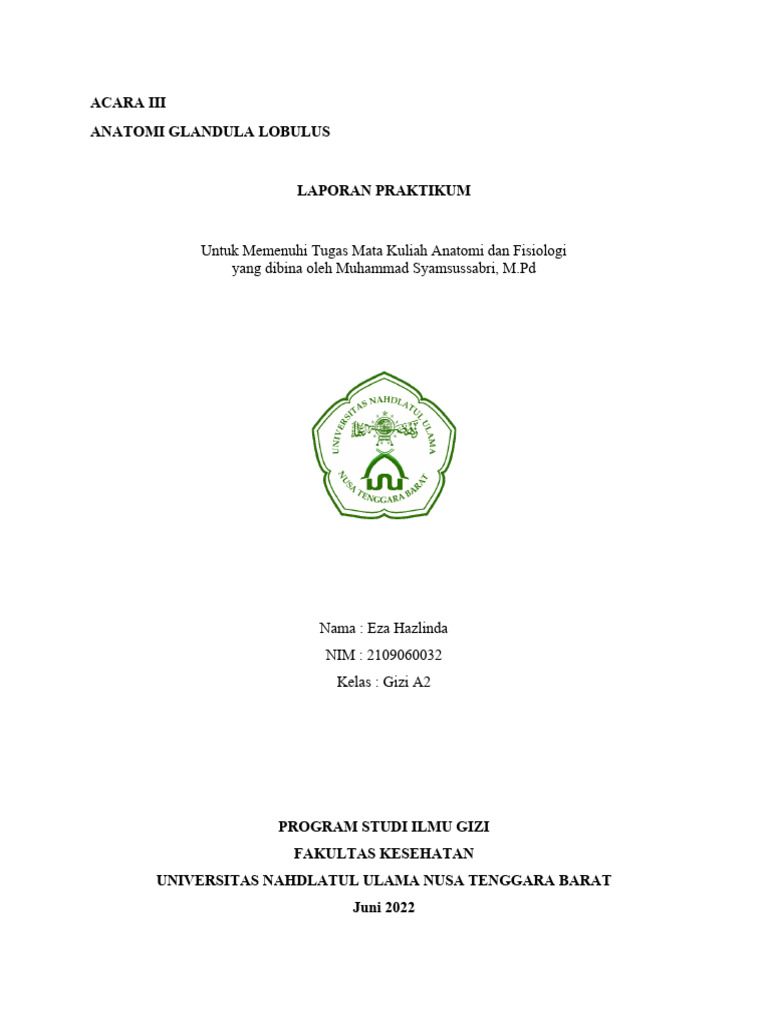 ACARA III

ANATOMI GLANDULA LOBULUS

LAPORAN PRAKTIKUM

Untuk Memenuhi Tugas Mata Kuliah Anatomi dan Fisiologi
yang dibina oleh Muhammad Syamsussabri, M.Pd

UNIVERSITAS NAHDLATUL ULAMA
NUSA TENGGARA BARAT

Nama : Eza Hazlinda
NIM : 2109060032
Kelas : Gizi A2

PROGRAM STUDI ILMU GIZI
FAKULTAS KESEHATAN
UNIVERSITAS NAHDLATUL ULAMA NUSA TENGGARA BARAT
Juni 2022